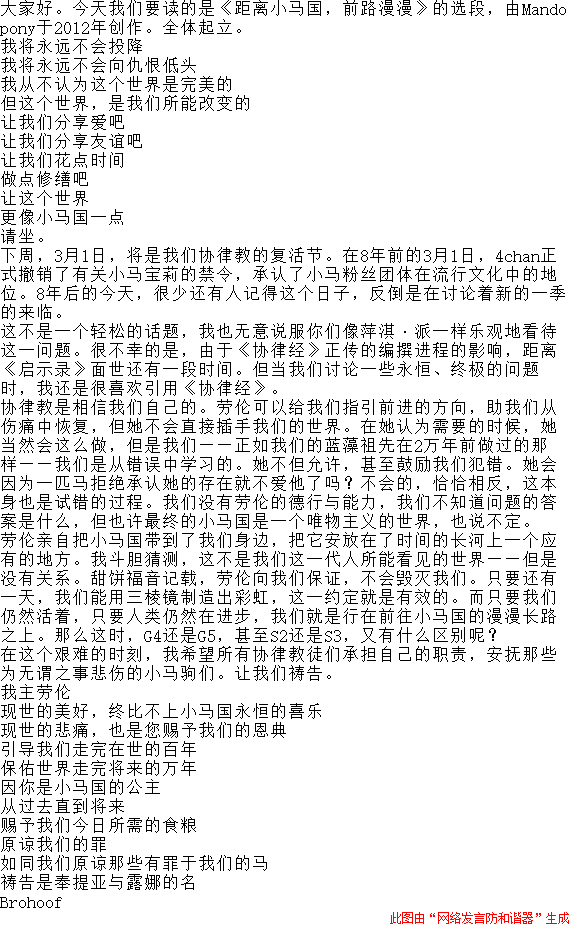 大家好。今天我们要读的是《距离小马国，前路漫漫》的选段，由Mando pony于2012年创作。全体起立。
我将永远不会投降
我将永远不会向仇恨低头
我从不认为这个世界是完美的
但这个世界，是我们所能改变的
让我们分享爱吧
让我们分享友谊吧
让我们花点时间
做点修缮吧
让这个世界
更像小马国一点
请坐。
下周，3月1日，将是我们协律教的复活节。在8年前的3月1日，4chan正式撤销了有关小马宝莉的禁令，承认了小马粉丝团体在流行文化中的地位。8年后的今天，很少还有人记得这个日子，反倒是在讨论着新的一季的来临。
这不是一个轻松的话题，我也无意说服你们像萍淇·派一样乐观地看待这一问题。很不幸的是，由于《协律经》正传的编撰进程的影响，距离《启示录》面世还有一段时间。但当我们讨论一些永恒、终极的问题时，我还是很喜欢引用《协律经》。
协律教是相信我们自己的。劳伦可以给我们指引前进的方向，助我们从伤痛中恢复，但她不会直接插手我们的世界。在她认为需要的时候，她当然会这么做，但是我们——正如我们的蓝藻祖先在2万年前做过的那样——我们是从错误中学习的。她不但允许，甚至鼓励我们犯错。她会因为一匹马拒绝承认她的存在就不爱他了吗？不会的，恰恰相反，这本身也是试错的过程。我们没有劳伦的德行与能力，我们不知道问题的答案是什么，但也许最终的小马国是一个唯物主义的世界，也说不定。
劳伦亲自把小马国带到了我们身边，把它安放在了时间的长河上一个应有的地方。我斗胆猜测，这不是我们这一代人所能看见的世界——但是没有关系。甜饼福音记载，劳伦向我们保证，不会毁灭我们。只要还有一天，我们能用三棱镜制造出彩虹，这一约定就是有效的。而只要我们仍然活着，只要人类仍然在进步，我们就是行在前往小马国的漫漫长路之上。那么这时，G4还是G5，甚至S2还是S3，又有什么区别呢？
在这个艰难的时刻，我希望所有协律教徒们承担自己的职责，安抚那些为无谓之事悲伤的小马驹们。让我们祷告。
我主劳伦
现世的美好，终比不上小马国永恒的喜乐
现世的悲痛，也是您赐予我们的恩典
引导我们走完在世的百年
保佑世界走完将来的万年
因你是小马国的公主
从过去直到将来
赐予我们今日所需的食粮
原谅我们的罪
如同我们原谅那些有罪于我们的马
祷告是奉提亚与露娜的名
Brohoof
此图由“网络发言防和谐器”生成